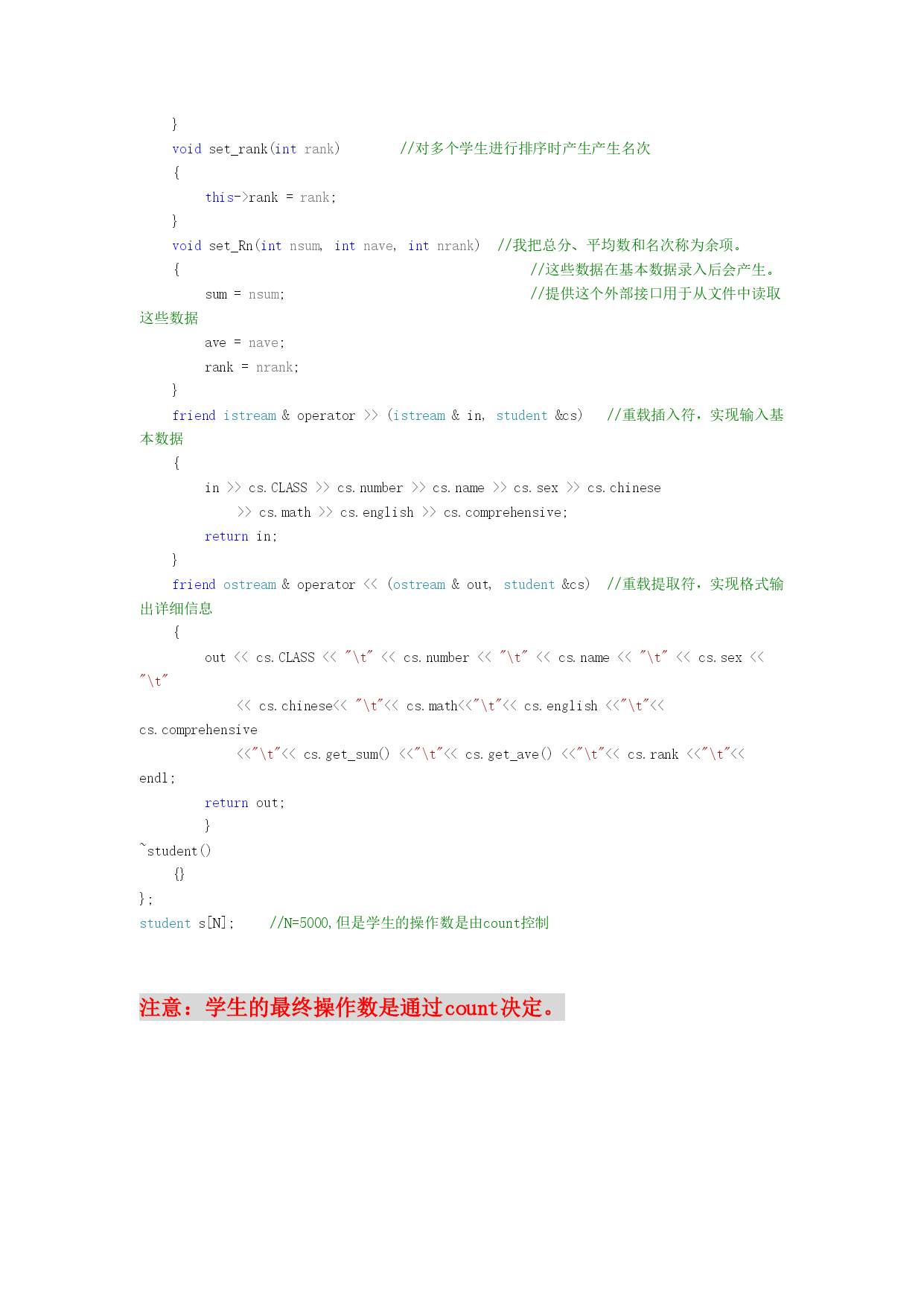 }
void set_rank(int rank)        //对多个学生进行排序时产生产生名次
{
    this->rank = rank;
}
void set_Rn(int nsum, int nave, int nrank)  //我把总分、平均数和名次称为余项。
{                                            //这些数据在基本数据录入后会产生。
    sum = nsum;                              //提供这个外部接口用于从文件中读取这些数据
    ave = nave;
    rank = nrank;
}
friend istream & operator >> (istream & in, student &cs)   //重载插入符，实现输入基本数据
{
    in >> cs.CLASS >> cs.number >> cs.name >> cs.sex >> cs.chinese
        >> cs.math >> cs.english >> cs.comprehensive;
    return in;
}
friend ostream & operator << (ostream & out, student &cs)  //重载提取符，实现格式输出详细信息
{
    out << cs.CLASS << "\t" << cs.number << "\t" << cs.name << "\t" << cs.sex << "\t"
        << cs.chinese<< "\t"<< cs.math<<"\t"<< cs.english <<"\t"<< cs.comprehensive
        <<"\t"<< cs.get_sum() <<"\t"<< cs.get_ave() <<"\t"<< cs.rank <<"\t"<< endl;
    return out;
    }
~student()
{}
};
student s[N];     //N=5000,但是学生的操作数是由count控制

注意：学生的最终操作数是通过count决定。